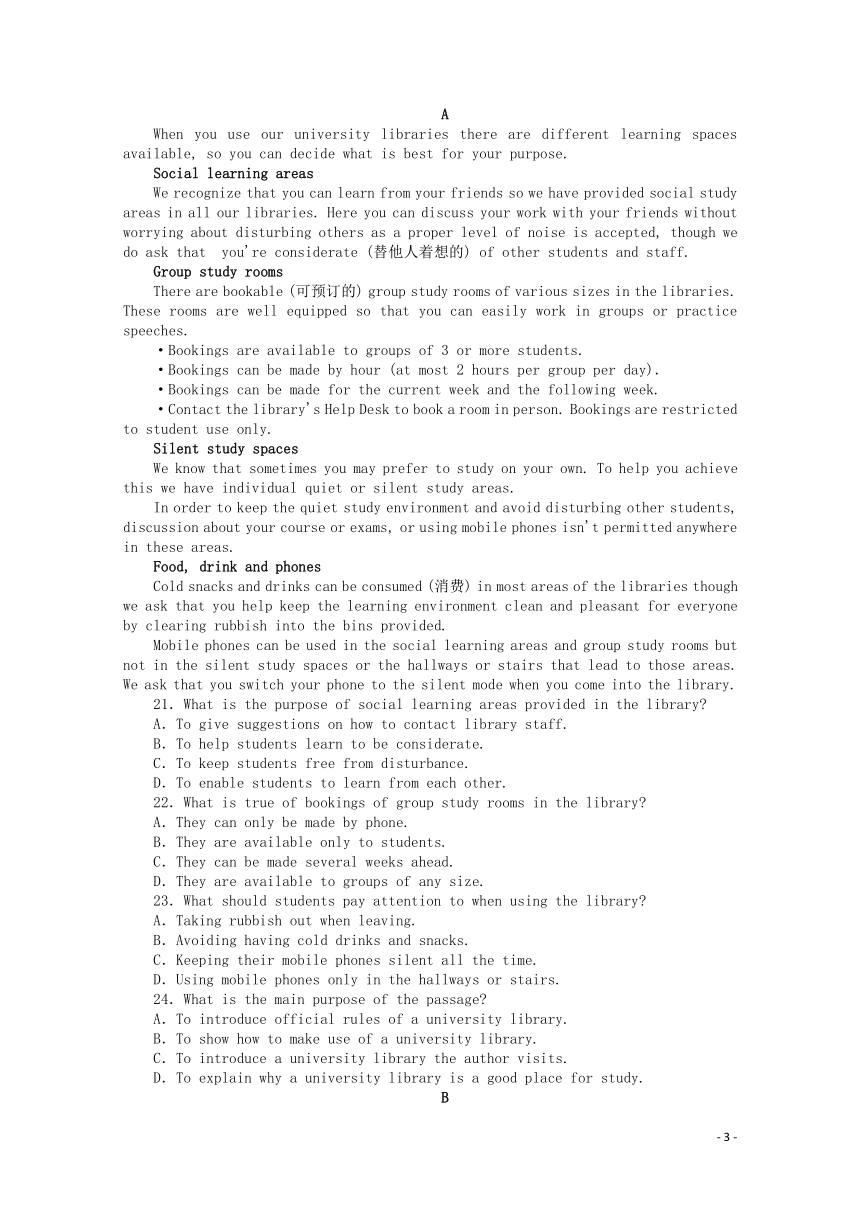 A

When you use our university libraries there are different learning spaces available, so you can decide what is best for your purpose.

Social learning areas

We recognize that you can learn from your friends so we have provided social study areas in all our libraries. Here you can discuss your work with your friends without worrying about disturbing others as a proper level of noise is accepted, though we do ask that you're considerate (替他人着想的) of other students and staff.

Group study rooms

There are bookable (可预订的) group study rooms of various sizes in the libraries. These rooms are well equipped so that you can easily work in groups or practice speeches.

•Bookings are available to groups of 3 or more students.

•Bookings can be made by hour (at most 2 hours per group per day).

•Bookings can be made for the current week and the following week.

•Contact the library's Help Desk to book a room in person. Bookings are restricted to student use only.

Silent study spaces

We know that sometimes you may prefer to study on your own. To help you achieve this we have individual quiet or silent study areas.

In order to keep the quiet study environment and avoid disturbing other students, discussion about your course or exams, or using mobile phones isn't permitted anywhere in these areas.

Food, drink and phones

Cold snacks and drinks can be consumed (消费) in most areas of the libraries though we ask that you help keep the learning environment clean and pleasant for everyone by clearing rubbish into the bins provided.

Mobile phones can be used in the social learning areas and group study rooms but not in the silent study spaces or the hallways or stairs that lead to those areas. We ask that you switch your phone to the silent mode when you come into the library.

21. What is the purpose of social learning areas provided in the library?
A. To give suggestions on how to contact library staff.
B. To help students learn to be considerate.
C. To keep students free from disturbance.
D. To enable students to learn from each other.

22. What is true of bookings of group study rooms in the library?
A. They can only be made by phone.
B. They are available only to students.
C. They can be made several weeks ahead.
D. They are available to groups of any size.

23. What should students pay attention to when using the library?
A. Taking rubbish out when leaving.
B. Avoiding having cold drinks and snacks.
C. Keeping their mobile phones silent all the time.
D. Using mobile phones only in the hallways or stairs.

24. What is the main purpose of the passage?
A. To introduce official rules of a university library.
B. To show how to make use of a university library.
C. To introduce a university library the author visits.
D. To explain why a university library is a good place for study.

B

- 3 -